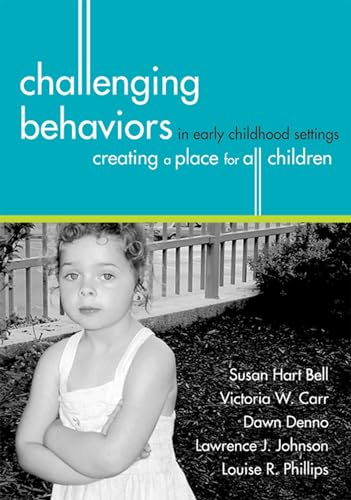 challenging behaviors in early childhood settings

creating a place for all children

Susan Hart Bell
Victoria W. Carr
Dawn Denno
Lawrence J. Johnson
Louise R. Phillips